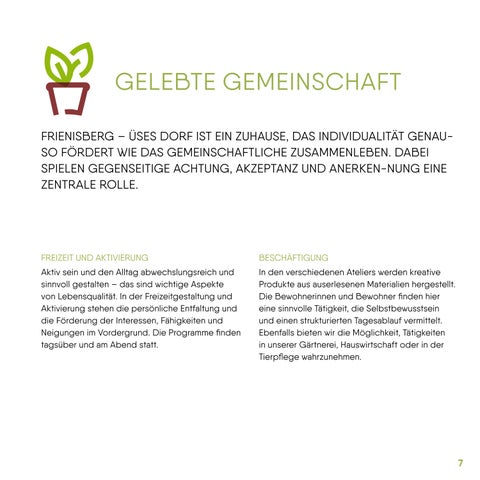 GELEBTE GEMEINSCHAFT

FRIENISBERG – ÜSES DORF IST EIN ZUHAUSE, DAS INDIVIDUALITÄT GENAUSO FÖRDERT WIE DAS GEMEINSCHAFTLICHE ZUSAMMENLEBEN. DABEI SPIELEN GEGENSEITIGE ACHTUNG, AKZEPTANZ UND ANERKEN-NUNG EINE ZENTRALE ROLLE.

FREIZEIT UND AKTIVIERUNG

Aktiv sein und den Alltag abwechslungsreich und sinnvoll gestalten – das sind wichtige Aspekte von Lebensqualität. In der Freizeitgestaltung und Aktivierung stehen die persönliche Entfaltung und die Förderung der Interessen, Fähigkeiten und Neigungen im Vordergrund. Die Programme finden tagsüber und am Abend statt.

BESCHÄFTIGUNG

In den verschiedenen Ateliers werden kreative Produkte aus auserlesenen Materialien hergestellt. Die Bewohnerinnen und Bewohner finden hier eine sinnvolle Tätigkeit, die Selbstbewusstsein und einen strukturierten Tagesablauf vermittelt. Ebenfalls bieten wir die Möglichkeit, Tätigkeiten in unserer Gärtnerei, Hauswirtschaft oder in der Tierpflege wahrzunehmen.

7